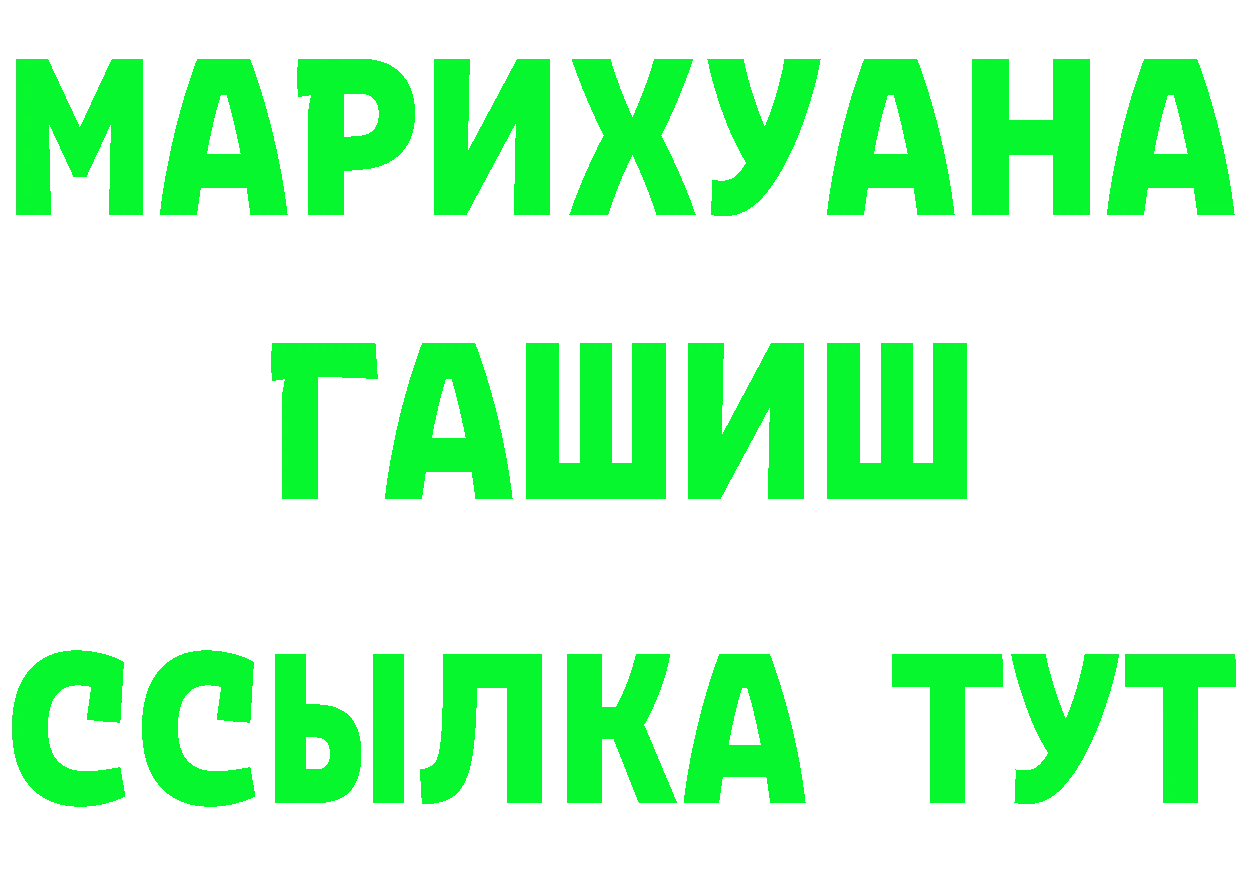 МАРИХУАНА
ГАШИШ
ССЫЛКА ТУТ